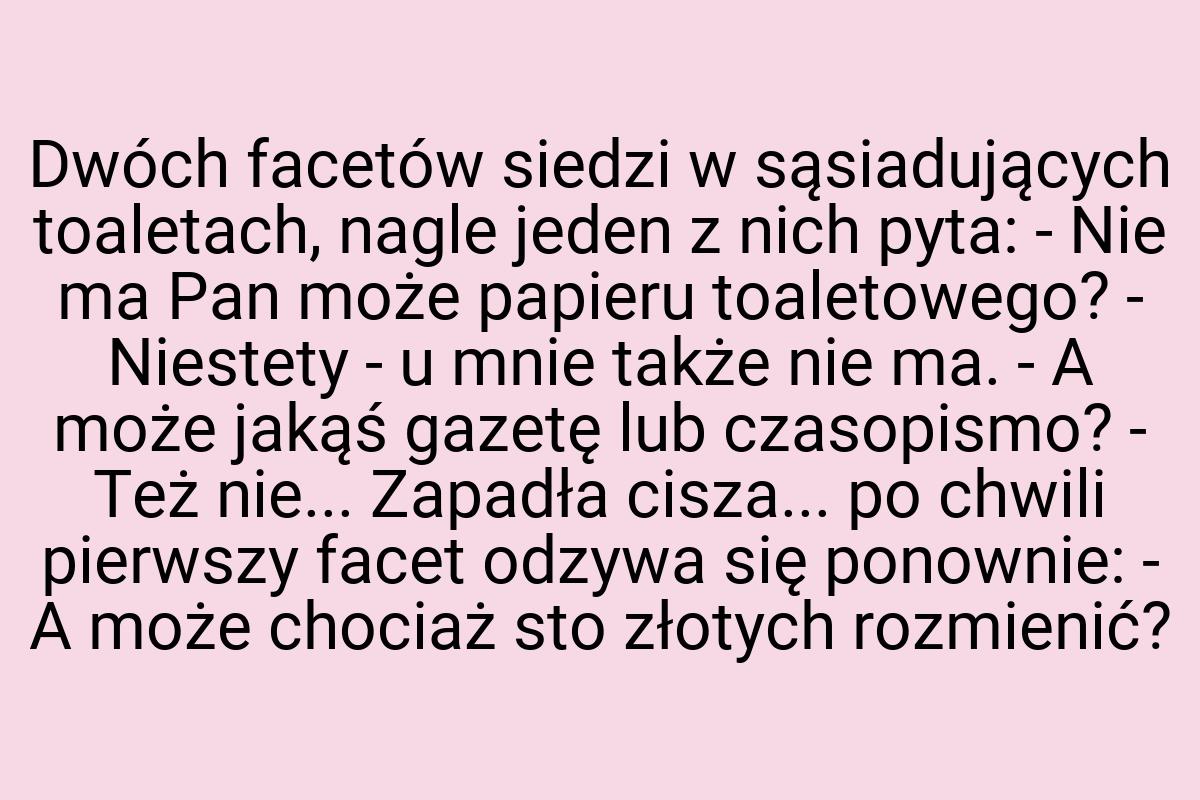 Dwóch facetów siedzi w sąsiadujących toaletach, nagle jeden z nich pyta: - Nie ma Pan może papieru toaletowego? - Niestety - u mnie także nie ma. - A może jakąś gazetę lub czasopismo? - Też nie... Zapadła cisza... po chwili pierwszy facet odzywa się ponownie: - A może chociaż sto złotych rozmienić?